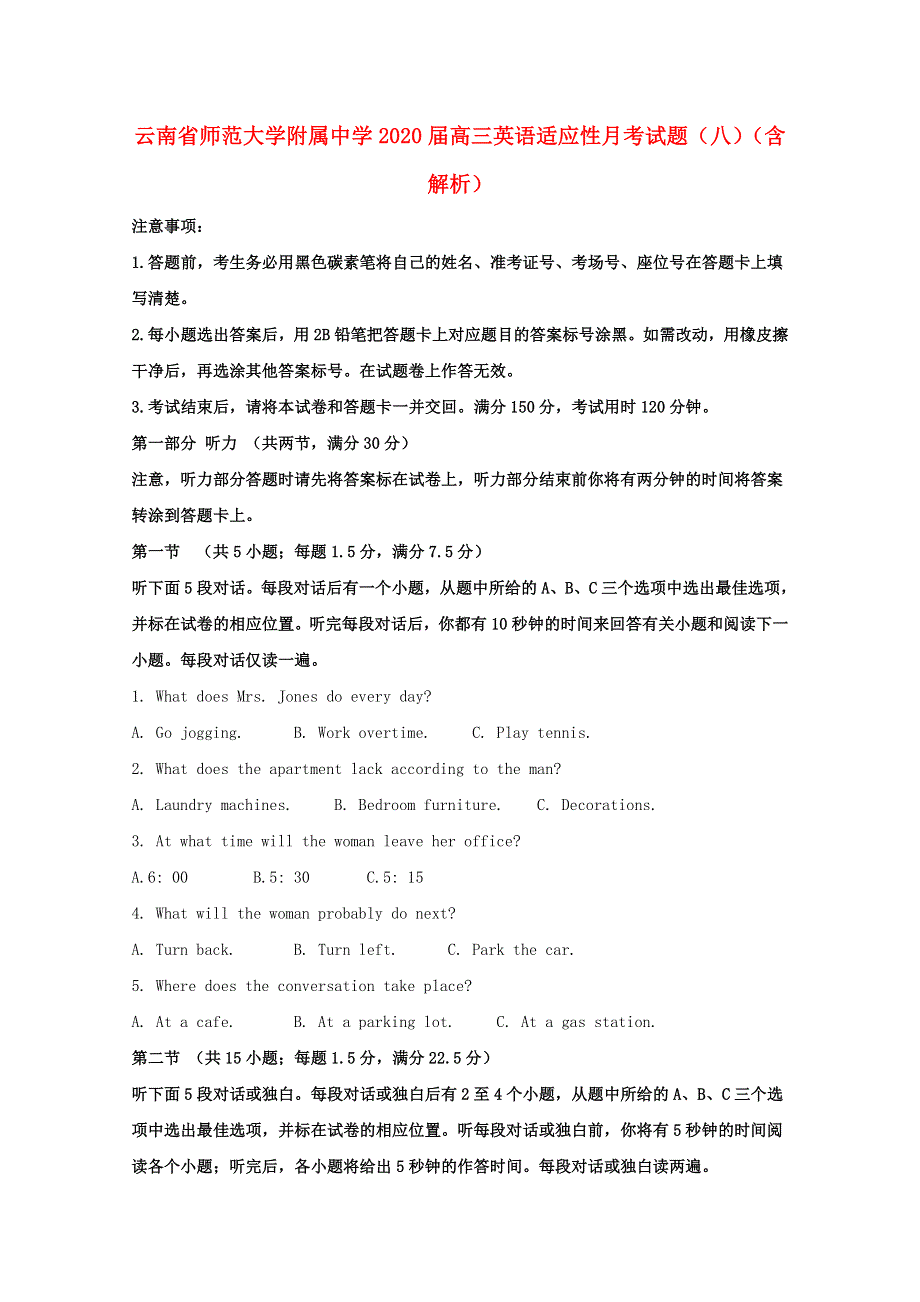 云南省师范大学附属中学2020届高三英语适应性月考试题（八）（含解析）

注意事项：

1.答题前，考生务必用黑色碳素笔将自己的姓名、准考证号、考场号、座位号在答题卡上填写清楚。

2.每小题选出答案后，用2B铅笔把答题卡上对应题目的答案标号涂黑。如需改动，用橡皮擦干净后，再选涂其他答案标号。在试题卷上作答无效。

3.考试结束后，请将本试卷和答题卡一并交回。满分150分，考试用时120分钟。

第一部分 听力 （共两节，满分30分）

注意，听力部分答题时请先将答案标在试卷上，听力部分结束前你将有两分钟的时间将答案转涂到答题卡上。

第一节 （共5小题；每题1.5分，满分7.5分）

听下面5段对话。每段对话后有一个小题，从题中所给的A、B、C三个选项中选出最佳选项，并标在试卷的相应位置。听完每段对话后，你都有10秒钟的时间来回答有关小题和阅读下一小题。每段对话仅读一遍。

1. What does Mrs. Jones do every day?

A. Go jogging. B. Work overtime. C. Play tennis.

2. What does the apartment lack according to the man?

A. Laundry machines. B. Bedroom furniture. C. Decorations.

3. At what time will the woman leave her office?

A.6: 00 B.5: 30 C.5: 15

4. What will the woman probably do next?

A. Turn back. B. Turn left. C. Park the car.

5. Where does the conversation take place?

A. At a cafe. B. At a parking lot. C. At a gas station.

第二节 （共15小题；每题1.5分，满分22.5分）

听下面5段对话或独白。每段对话或独白后有2至4个小题，从题中所给的A、B、C三个选项中选出最佳选项，并标在试卷的相应位置。听每段对话或独白前，你将有5秒钟的时间阅读各个小题；听完后，各小题将给出5秒钟的作答时间。每段对话或独白读两遍。